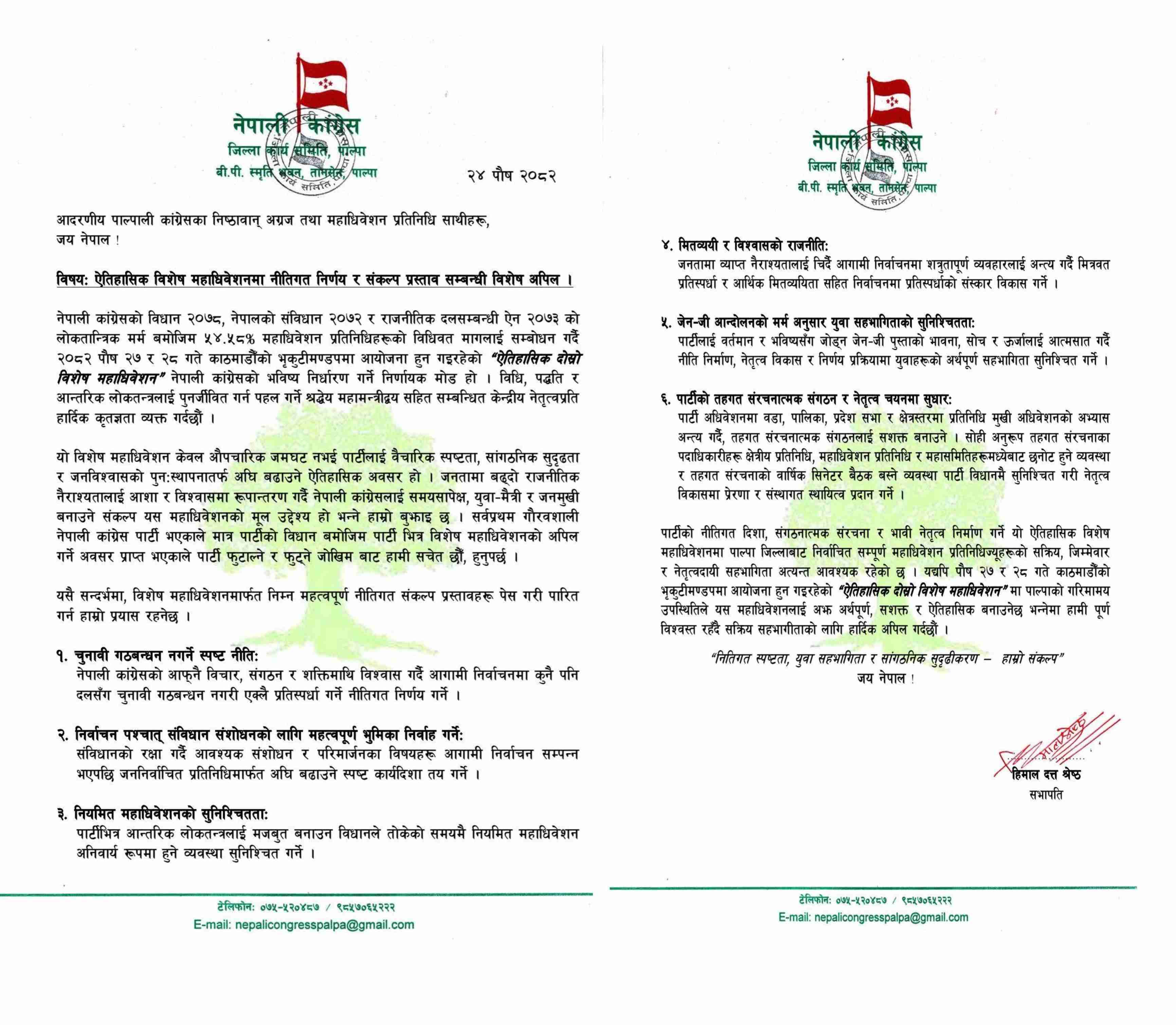 नेपाली कांग्रेस
जिल्ला कार्य समिति, पाल्पा
बी.पी. स्मृति भवन, तानसेन, पाल्पा

२४ पौष २०८२

आदरणीय पाल्पाली कांग्रेसका निष्ठावान् अग्रज तथा महाधिवेशन प्रतिनिधि साथीहरू,
जय नेपाल !

विषय: ऐतिहासिक विशेष महाधिवेशनमा नीतिगत निर्णय र संकल्प प्रस्ताव सम्बन्धी विशेष अपिल ।

नेपाली कांग्रेसको विधान २०७८, नेपालको संविधान २०७२ र राजनीतिक दलसम्बन्धी ऐन २०७३ को लोकतान्त्रिक मर्म बमोजिम ५४.५८% महाधिवेशन प्रतिनिधिहरूको विधिवत मागलाई सम्बोधन गर्दै २०८२ पौष २७ र २८ गते काठमाडौंको भृकुटीमण्डपमा आयोजना हुन गइरहेको "ऐतिहासिक दोस्रो विशेष महाधिवेशन" नेपाली कांग्रेसको भविष्य निर्धारण गर्ने निर्णायक मोड हो । विधि, पद्धति र आन्तरिक लोकतन्त्रलाई पुनर्जीवित गर्न पहल गर्ने श्रद्धेय महामन्त्रीद्वय सहित सम्बन्धित केन्द्रीय नेतृत्वप्रति हार्दिक कृतज्ञता व्यक्त गर्दछौं ।

यो विशेष महाधिवेशन केवल औपचारिक जमघट नभई पार्टीलाई वैचारिक स्पष्टता, सांगठनिक सुदृढता र जनविश्वासको पुन:स्थापनातर्फ अघि बढाउने ऐतिहासिक अवसर हो । जनतामा बढ्दो राजनीतिक नैराश्यतालाई आशा र विश्वासमा रूपान्तरण गर्दै नेपाली कांग्रेसलाई समयसापेक्ष, युवा-मैत्री र जनमुखी बनाउने संकल्प यस महाधिवेशनको मूल उद्देश्य हो भन्ने हाम्रो बुझाइ छ । सर्वप्रथम गौरवशाली नेपाली कांग्रेस पार्टी भएकाले मात्र पार्टीको विधान बमोजिम पार्टी भित्र विशेष महाधिवेशनको अपिल गर्ने अवसर प्राप्त भएकाले पार्टी फुटाल्ने र फुट्ने जोखिम बाट हामी सचेत छौं, हुनुपर्छ ।

यसै सन्दर्भमा, विशेष महाधिवेशनमार्फत निम्न महत्वपूर्ण नीतिगत संकल्प प्रस्तावहरू पेस गरी पारित गर्न हाम्रो प्रयास रहनेछ ।

१. चुनावी गठबन्धन नगर्ने स्पष्ट नीति:
नेपाली कांग्रेसको आफ्नै विचार, संगठन र शक्तिमाथि विश्वास गर्दै आगामी निर्वाचनमा कुनै पनि दलसँग चुनावी गठबन्धन नगरी एक्लै प्रतिस्पर्धा गर्ने नीतिगत निर्णय गर्ने ।

२. निर्वाचन पश्चात् संविधान संशोधनको लागि महत्वपूर्ण भुमिका निर्वाह गर्ने:
संविधानको रक्षा गर्दै आवश्यक संशोधन र परिमार्जनका विषयहरू आगामी निर्वाचन सम्पन्न भएपछि जननिर्वाचित प्रतिनिधिमार्फत अघि बढाउने स्पष्ट कार्यदिशा तय गर्ने ।

३. नियमित महाधिवेशनको सुनिश्चितता:
पार्टीभित्र आन्तरिक लोकतन्त्रलाई मजबुत बनाउन विधानले तोकेको समयमै नियमित महाधिवेशन अनिवार्य रूपमा हुने व्यवस्था सुनिश्चित गर्ने ।

टेलिफोन: ०७५-५२०४८७ / ९८५७०६५२२२
E-mail: nepalicongresspalpa@gmail.com

नेपाली कांग्रेस
जिल्ला कार्य समिति, पाल्पा
बी.पी. स्मृति भवन, तानसेन, पाल्पा

४. मितव्ययी र विश्वासको राजनीति:
जनतामा व्याप्त नैराश्यतालाई चिर्दै आगामी निर्वाचनमा शत्रुतापूर्ण व्यवहारलाई अन्त्य गर्दै मित्रवत प्रतिस्पर्धा र आर्थिक मितव्ययिता सहित निर्वाचनमा प्रतिस्पर्धाको संस्कार विकास गर्ने ।

५. जेन-जी आन्दोलनको मर्म अनुसार युवा सहभागिताको सुनिश्चितता:
पार्टीलाई वर्तमान र भविष्यसँग जोड्न जेन-जी पुस्ताको भावना, सोच र ऊर्जालाई आत्मसात गर्दै नीति निर्माण, नेतृत्व विकास र निर्णय प्रक्रियामा युवाहरूको अर्थपूर्ण सहभागिता सुनिश्चित गर्ने ।

६. पार्टीको तहगत संरचनात्मक संगठन र नेतृत्व चयनमा सुधार:
पार्टी अधिवेशनमा वडा, पालिका, प्रदेश सभा र क्षेत्रस्तरमा प्रतिनिधि मुखी अधिवेशनको अभ्यास अन्त्य गर्दै, तहगत संरचनात्मक संगठनलाई सशक्त बनाउने । सोही अनुरूप तहगत संरचनाका पदाधिकारीहरू क्षेत्रीय प्रतिनिधि, महाधिवेशन प्रतिनिधि र महासमितिहरूमध्येबाट छनोट हुने व्यवस्था र तहगत संरचनाको वार्षिक सिनेटर बैठक बस्ने व्यवस्था पार्टी विधानमै सुनिश्चित गरी नेतृत्व विकासमा प्रेरणा र संस्थागत स्थायित्व प्रदान गर्ने ।

पार्टीको नीतिगत दिशा, संगठनात्मक संरचना र भावी नेतृत्व निर्माण गर्ने यो ऐतिहासिक विशेष महाधिवेशनमा पाल्पा जिल्लाबाट निर्वाचित सम्पूर्ण महाधिवेशन प्रतिनिधिज्यूहरूको सक्रिय, जिम्मेवार र नेतृत्वदायी सहभागिता अत्यन्त आवश्यक रहेको छ । यद्यपि पौष २७ र २८ गते काठमाडौंको भृकुटीमण्डपमा आयोजना हुन गइरहेको "ऐतिहासिक दोस्रो विशेष महाधिवेशन" मा पाल्पाको गरिमामय उपस्थितिले यस महाधिवेशनलाई अझ अर्थपूर्ण, सशक्त र ऐतिहासिक बनाउनेछ भन्नेमा हामी पूर्ण विश्वस्त रहँदै सक्रिय सहभागीताको लागि हार्दिक अपिल गर्दछौं ।

"नितिगत स्पष्टता, युवा सहभागिता र सांगठनिक सुदृढीकरण – हाम्रो संकल्प"
जय नेपाल !

हिमाल दत्त श्रेष्ठ
सभापति

टेलिफोन: ०७५-५२०४८७ / ९८५७०६५२२२
E-mail: nepalicongresspalpa@gmail.com